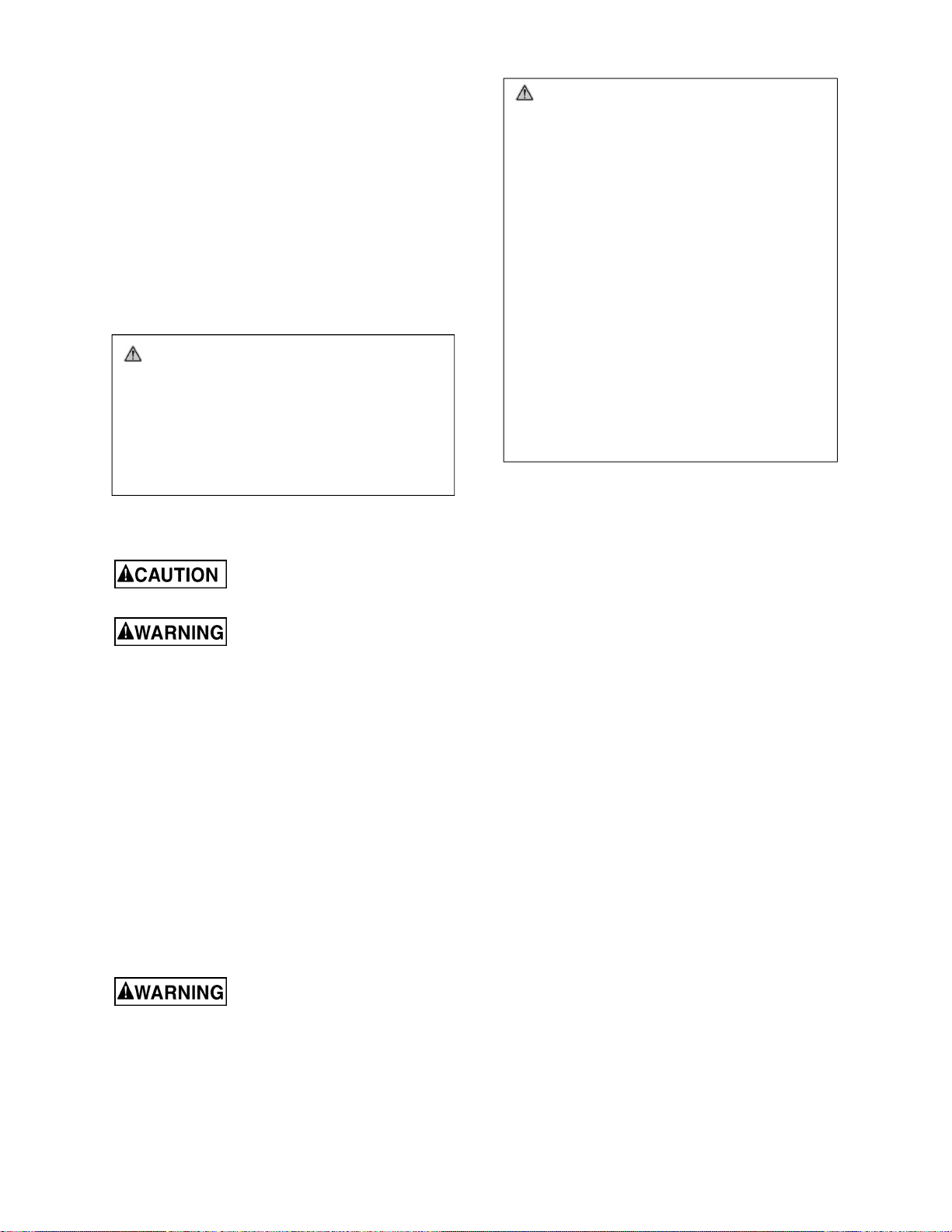 CAUTION

WARNING

WARNING